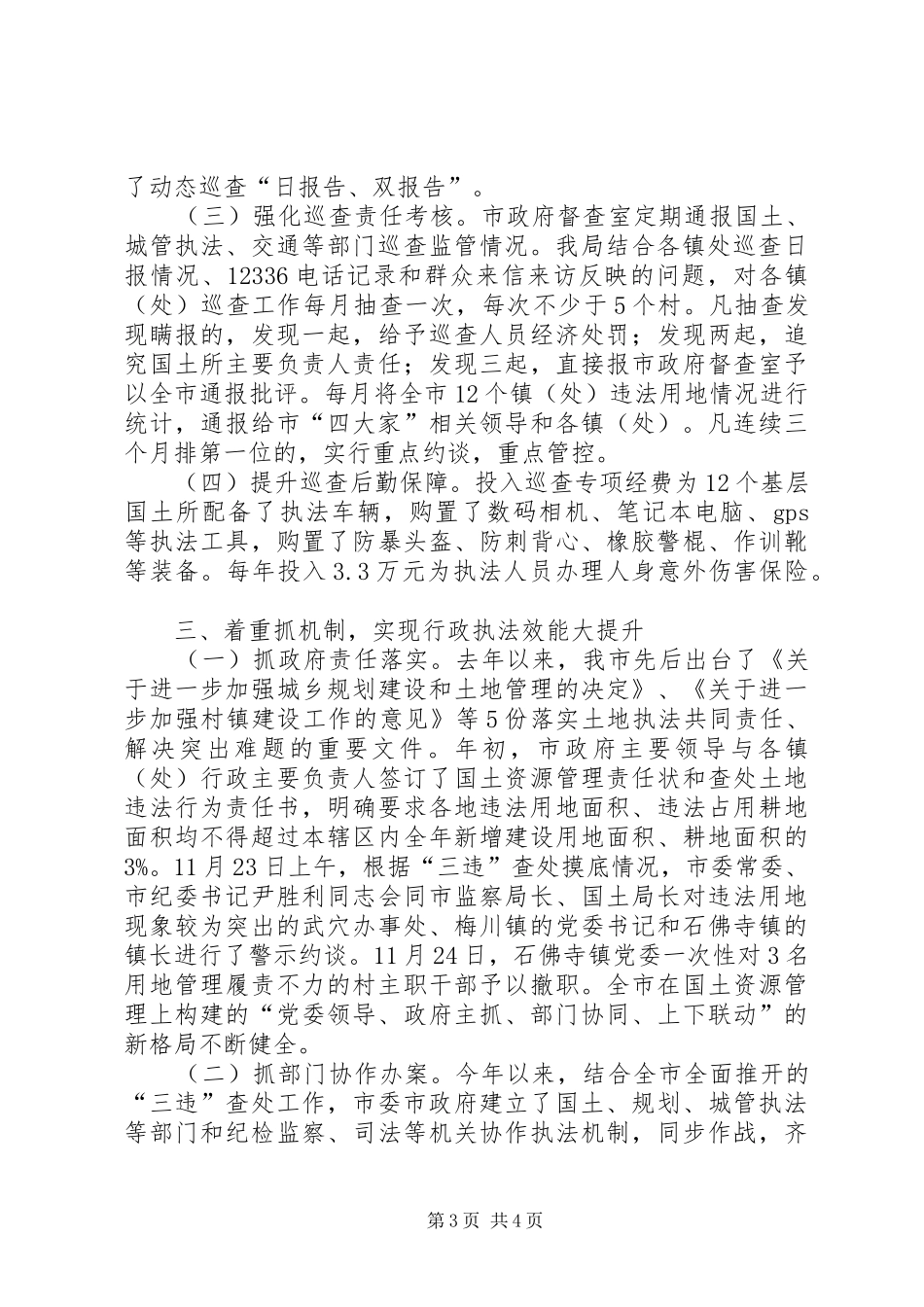 了动态巡查“日报告、双报告”。

（三）强化巡查责任考核。市政府督查室定期通报国土、城管执法、交通等部门巡查监管情况。我局结合各镇处巡查日报情况、12336电话记录和群众来信来访反映的问题，对各镇（处）巡查工作每月抽查一次，每次不少于5个村。凡抽查发现瞒报的，发现一起，给予巡查人员经济处罚；发现两起，追究国土所主要负责人责任；发现三起，直接报市政府督查室予以全市通报批评。每月将全市12个镇（处）违法用地情况进行统计，通报给市“四大家”相关领导和各镇（处）。凡连续三个月排第一位的，实行重点约谈，重点管控。

（四）提升巡查后勤保障。投入巡查专项经费为12个基层国土所配备了执法车辆，购置了数码相机、笔记本电脑、gps等执法工具，购置了防暴头盔、防刺背心、橡胶警棍、作训靴等装备。每年投入3.3万元为执法人员办理人身意外伤害保险。

三、着重抓机制，实现行政执法效能大提升

（一）抓政府责任落实。去年以来，我市先后出台了《关于进一步加强城乡规划建设和土地管理的决定》、《关于进一步加强村镇建设工作的意见》等5份落实土地执法共同责任、解决突出难题的重要文件。年初，市政府主要领导与各镇（处）行政主要负责人签订了国土资源管理责任状和查处土地违法行为责任书，明确要求各地违法用地面积、违法占用耕地面积均不得超过本辖区内全年新增建设用地面积、耕地面积的3%。11月23日上午，根据“三违”查处摸底情况，市委常委、市纪委书记尹胜利同志会同市监察局长、国土局长对违法用地现象较为突出的武穴办事处、梅川镇的党委书记和石佛寺镇的镇长进行了警示约谈。11月24日，石佛寺镇党委一次性对3名用地管理履责不力的村主职干部予以撤职。全市在国土资源管理上构建的“党委领导、政府主抓、部门协同、上下联动”的新格局不断健全。

（二）抓部门协作办案。今年以来，结合全市全面推开的“三违”查处工作，市委市政府建立了国土、规划、城管执法等部门和纪检监察、司法等机关协作执法机制，同步作战，齐

第3页 共4页